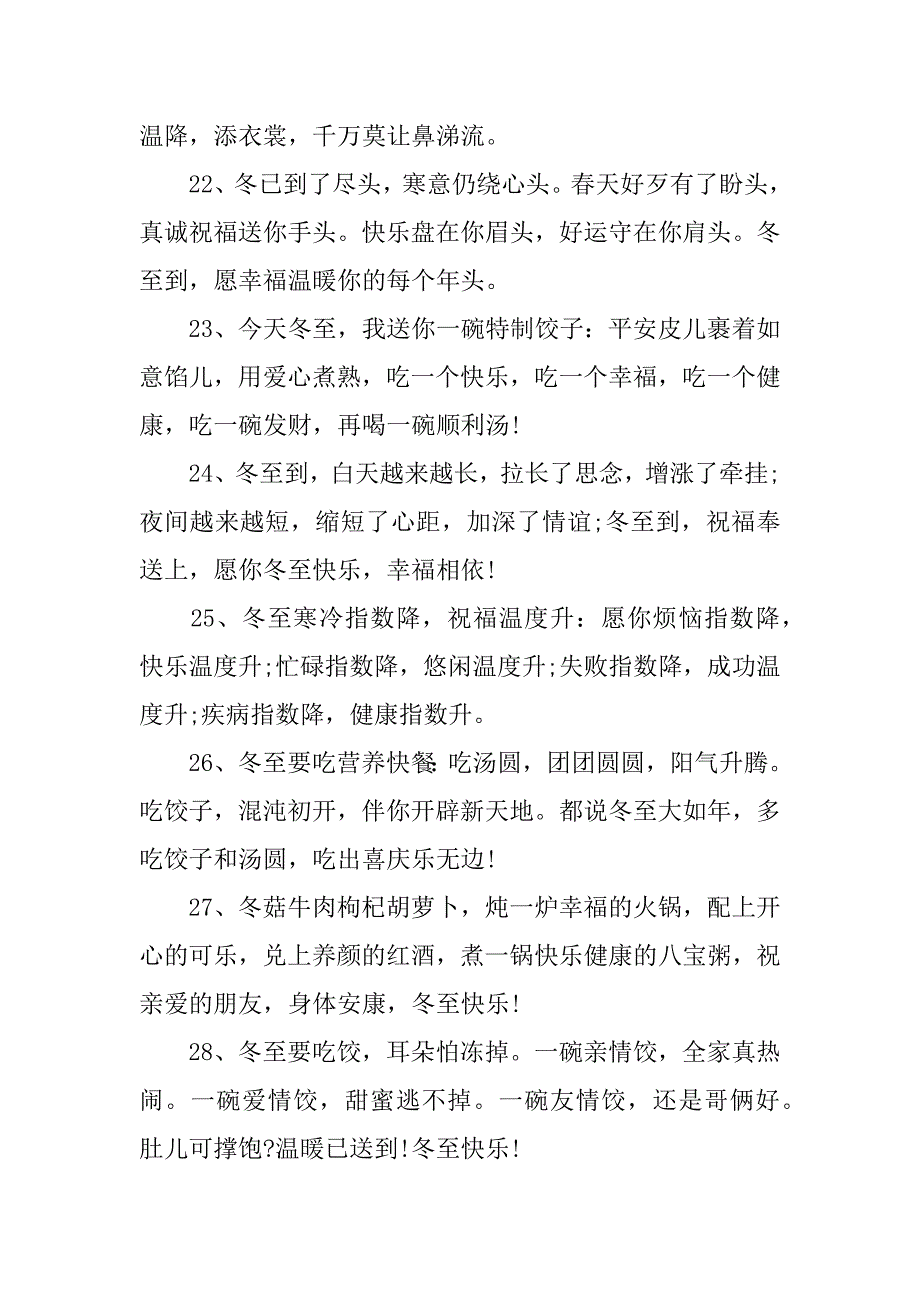 温降，添衣裳，千万莫让鼻涕流。

22、冬已到了尽头，寒意仍绕心头。春天好歹有了盼头，真诚祝福送你手头。快乐盘在你眉头，好运守在你肩头。冬至到，愿幸福温暖你的每个年头。

23、今天冬至，我送你一碗特制饺子：平安皮儿裹着如意馅儿，用爱心煮熟，吃一个快乐，吃一个幸福，吃一个健康，吃一碗发财，再喝一碗顺利汤!

24、冬至到，白天越来越长，拉长了思念，增涨了牵挂;夜间越来越短，缩短了心距，加深了情谊;冬至到，祝福奉送上，愿你冬至快乐，幸福相依!

25、冬至寒冷指数降，祝福温度升：愿你烦恼指数降，快乐温度升;忙碌指数降，悠闲温度升;失败指数降，成功温度升;疾病指数降，健康指数升。

26、冬至要吃营养快餐:吃汤圆，团团圆圆，阳气升腾。吃饺子，混沌初开，伴你开辟新天地。都说冬至大如年，多吃饺子和汤圆，吃出喜庆乐无边!

27、冬菇牛肉枸杞胡萝卜，炖一炉幸福的火锅，配上开心的可乐，兑上养颜的红酒，煮一锅快乐健康的八宝粥，祝亲爱的朋友，身体安康，冬至快乐!

28、冬至要吃饺，耳朵怕冻掉。一碗亲情饺，全家真热闹。一碗爱情饺，甜蜜逃不掉。一碗友情饺，还是哥俩好。肚儿可撑饱?温暖已送到!冬至快乐!